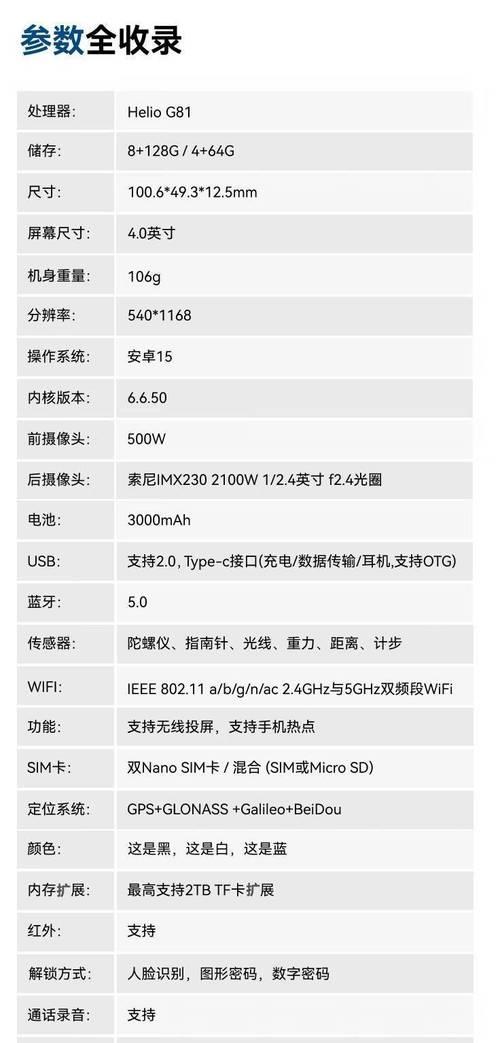 参数全收录

| 处理器: | Helio G81 |
|---|---|
| 储存: | 8+128G / 4+64G |
| 尺寸: | 100.6*49.3*12.5mm |
| 屏幕尺寸: | 4.0英寸 |
| 机身重量: | 106g |
| 分辨率: | 540*1168 |
| 操作系统: | 安卓15 |
| 内核版本: | 6.6.50 |
| 前摄像头: | 500W |
| 后摄像头: | 索尼IMX230 2100W 1/2.4英寸 f2.4光圈 |
| 电池: | 3000mAh |
| USB: | 支持2.0, Type-c接口(充电/数据传输/耳机,支持OTG) |
| 蓝牙: | 5.0 |
| 传感器: | 陀螺仪、指南针、光线、重力、距离、计步 |
| WIFI: | IEEE 802.11 a/b/g/n/ac 2.4GHz与5GHz双频段WiFi |
| 功能: | 支持无线投屏，支持手机热点 |
| SIM卡: | 双Nano SIM卡 / 混合 (SIM或Micro SD) |
| 定位系统: | GPS+GLONASS +Galileo+BeiDou |
| 颜色: | 这是黑，这是白，这是蓝 |
| 内存扩展: | 最高支持2TB TF卡扩展 |
| 红外: | 支持 |
| 解锁方式: | 人脸识别，图形密码，数字密码 |
| 通话录音: | 支持 |